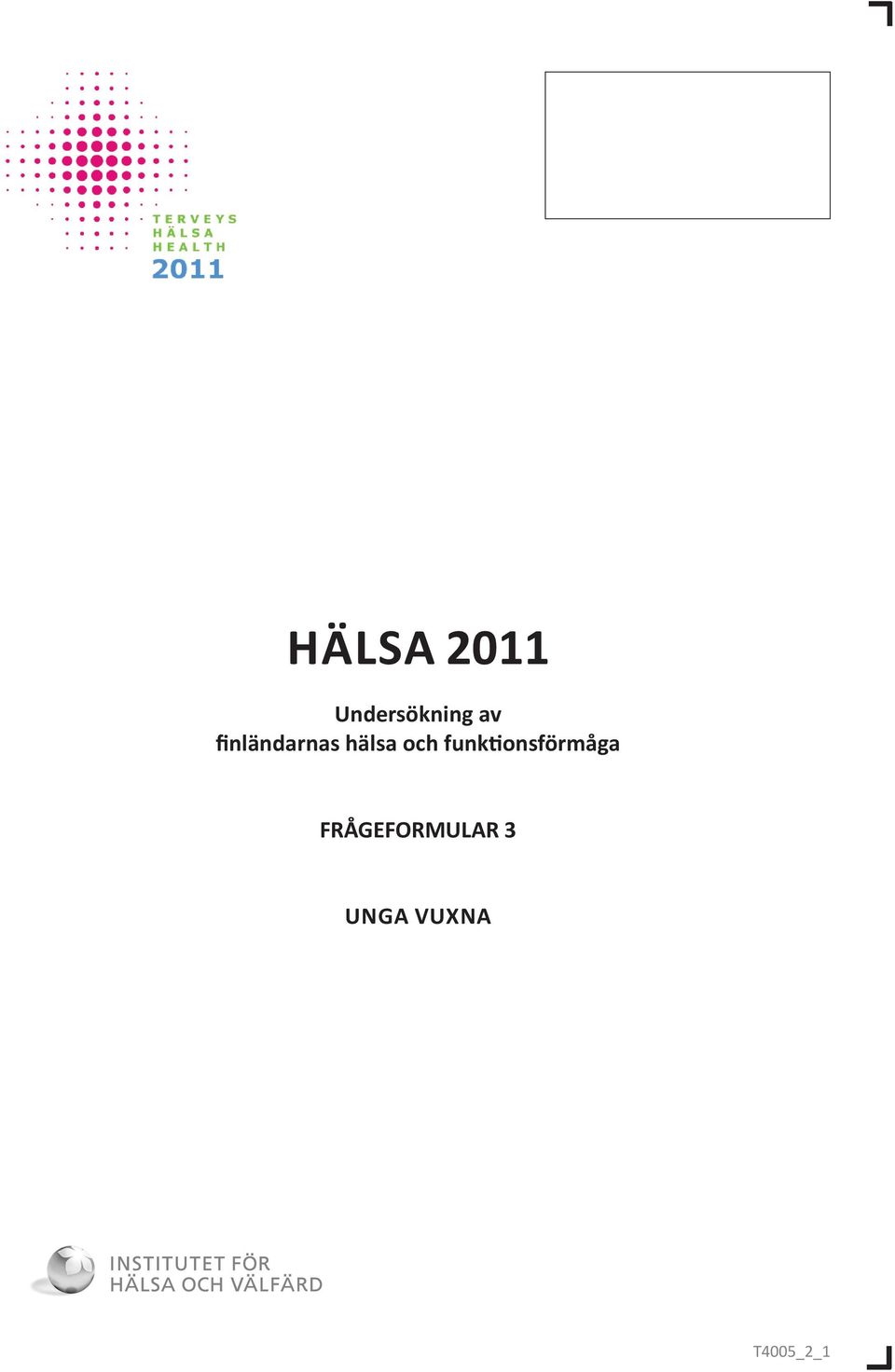 TERVEYS
HÄLSA
HEALTH
2011

HÄLSA 2011

Undersökning av
finländarnas hälsa och funktionsförmåga

FRÅGEFORMULAR 3

UNGA VUXNA

INSTITUTET FÖR
HÄLSA OCH VÄLFÄRD

T4005_2_1